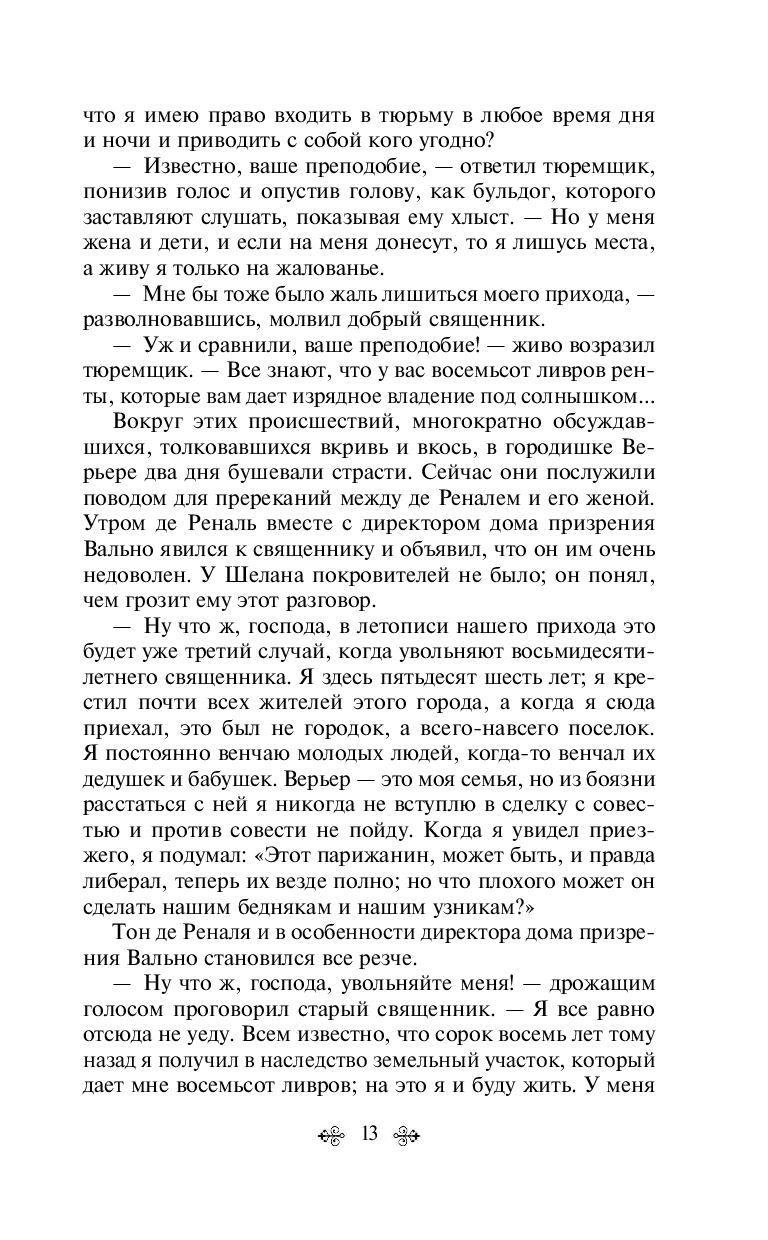 что я имею право входить в тюрьму в любое время дня и ночи и приводить с собой кого угодно?

— Известно, ваше преподобие, — ответил тюремщик, понизив голос и опустив голову, как бульдог, которого заставляют слушать, показывая ему хлыст. — Но у меня жена и дети, и если на меня донесут, то я лишусь места, а живу я только на жалованье.

— Мне бы тоже было жаль лишиться моего прихода, — разволновавшись, молвил добрый священник.

— Уж и сравнили, ваше преподобие! — живо возразил тюремщик. — Все знают, что у вас восемьсот ливров ренты, которые вам дает изрядное владение под солнышком...

Вокруг этих происшествий, многократно обсуждавшихся, толковавшихся вкривь и вкось, в городишке Верьере два дня бушевали страсти. Сейчас они послужили поводом для пререканий между де Реналем и его женой. Утром де Реналь вместе с директором дома призрения Вально явился к священнику и объявил, что он им очень недоволен. У Шелана покровителей не было; он понял, чем грозит ему этот разговор.

— Ну что ж, господа, в летописи нашего прихода это будет уже третий случай, когда увольняют восьмидесятилетнего священника. Я здесь пятьдесят шесть лет; я крестил почти всех жителей этого города, а когда я сюда приехал, это был не городок, а всего-навсего поселок. Я постоянно венчаю молодых людей, когда-то венчал их дедушек и бабушек. Верьер — это моя семья, но из боязни расстаться с ней я никогда не вступлю в сделку с совестью и против совести не пойду. Когда я увидел приезжего, я подумал: «Этот парижанин, может быть, и правда либерал, теперь их везде полно; но что плохого может он сделать нашим беднякам и нашим узникам?»

Тон де Реналя и в особенности директора дома призрения Вально становился все резче.

— Ну что ж, господа, увольняйте меня! — дрожащим голосом проговорил старый священник. — Я все равно отсюда не уеду. Всем известно, что сорок восемь лет тому назад я получил в наследство земельный участок, который дает мне восемьсот ливров; на это я и буду жить. У меня

13